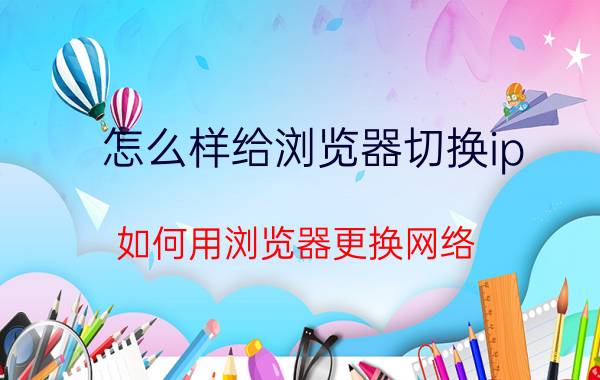 怎么样给浏览器切换ip

如何用浏览器更换网络